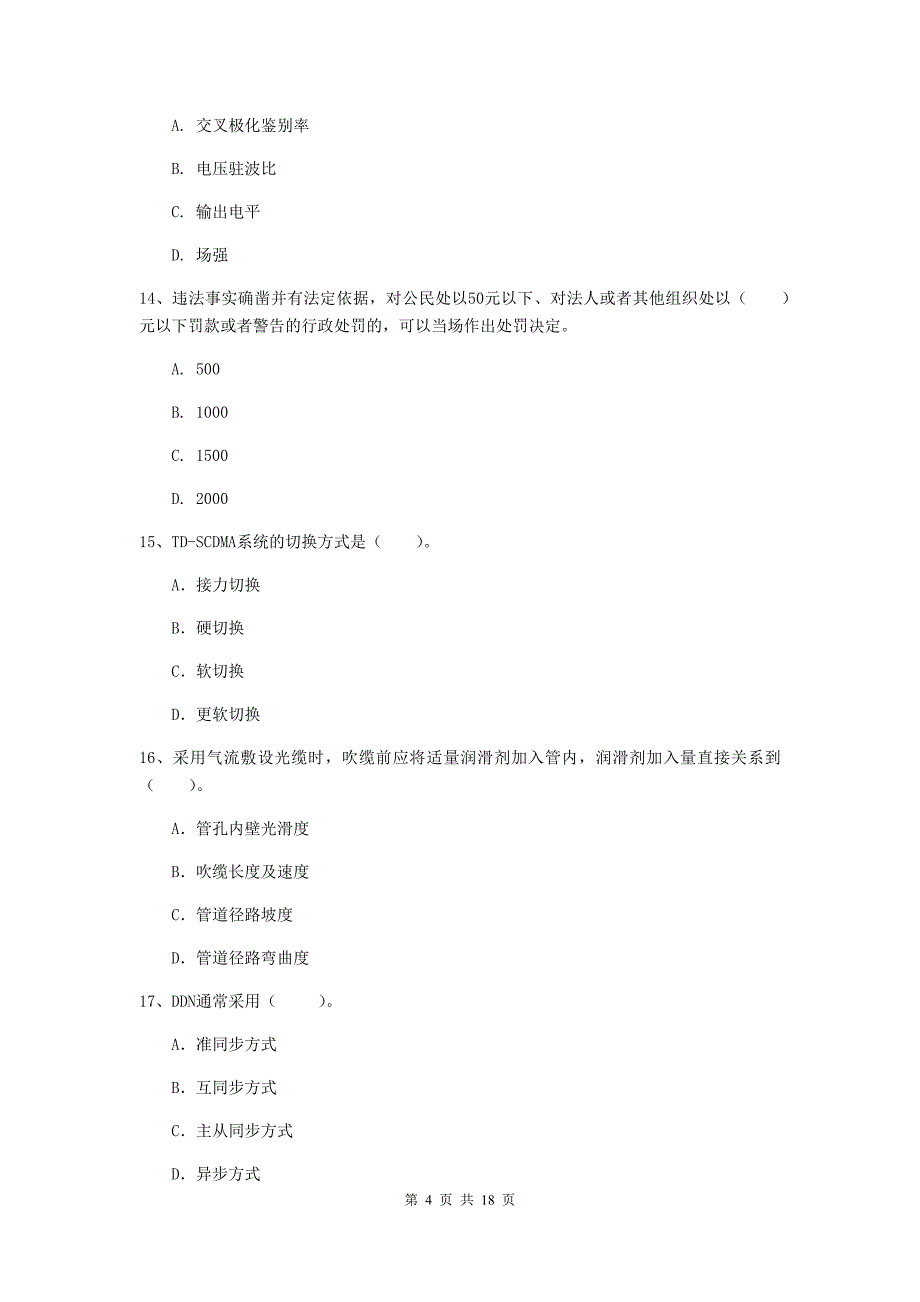 A. 交叉极化鉴别率

B. 电压驻波比

C. 输出电平

D. 场强

14、违法事实确凿并有法定依据，对公民处以50元以下、对法人或者其他组织处以（　　）元以下罚款或者警告的行政处罚的，可以当场作出处罚决定。

A. 500

B. 1000

C. 1500

D. 2000

15、TD-SCDMA系统的切换方式是（　　）。

A. 接力切换

B. 硬切换

C. 软切换

D. 更软切换

16、采用气流敷设光缆时，吹缆前应将适量润滑剂加入管内，润滑剂加入量直接关系到（　　）。

A. 管孔内壁光滑度

B. 吹缆长度及速度

C. 管道径路坡度

D. 管道径路弯曲度

17、DDN通常采用（　　）。

A. 准同步方式

B. 互同步方式

C. 主从同步方式

D. 异步方式

第 4 页 共 18 页